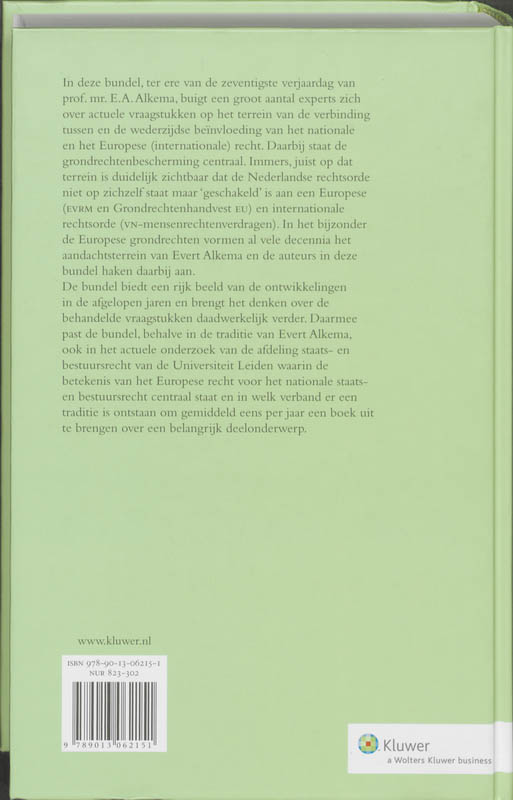 In deze bundel, ter ere van de zeventigste verjaardag van prof. mr. E.A. Alkema, buigt een groot aantal experts zich over actuele vraagstukken op het terrein van de verbinding tussen en de wederzijdse beïnvloeding van het nationale en het Europese (internationale) recht. Daarbij staat de grondrechtenbescherming centraal. Immers, juist op dat terrein is duidelijk zichtbaar dat de Nederlandse rechtsorde niet op zichzelf staat maar 'geschakeld' is aan een Europese (EVRM en Grondrechtenhandvest EU) en internationale rechtsorde (VN-mensenrechtenverdragen). In het bijzonder de Europese grondrechten vormen al vele decennia het aandachtsterrein van Evert Alkema en de auteurs in deze bundel haken daarbij aan.
De bundel biedt een rijk beeld van de ontwikkelingen in de afgelopen jaren en brengt het denken over de behandelde vraagstukken daadwerkelijk verder. Daarmee past de bundel, behalve in de traditie van Evert Alkema, ook in het actuele onderzoek van de afdeling staats- en bestuursrecht van de Universiteit Leiden waarin de betekenis van het Europese recht voor het nationale staats- en bestuursrecht centraal staat en in welk verband er een traditie is ontstaan om gemiddeld eens per jaar een boek uit te brengen over een belangrijk deelonderwerp.

www.kluwer.nl

ISBN 978-90-13-06215-1
NUR 823-302

9 789013 062151

Kluwer
a Wolters Kluwer business